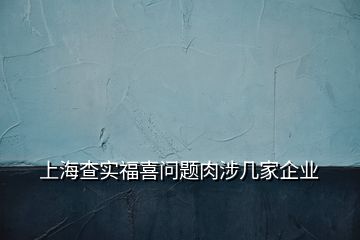 上海查实福喜问题肉涉几家企业